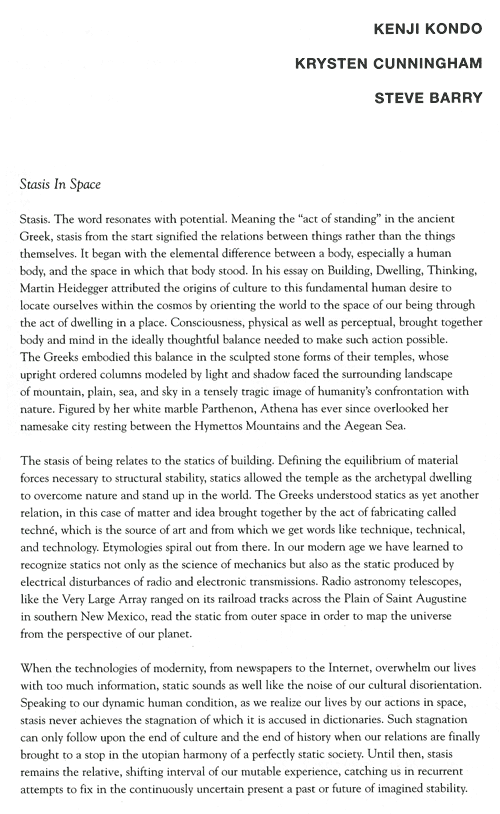 KENJI KONDO

KRYSTEN CUNNINGHAM

STEVE BARRY

Stasis In Space

Stasis. The word resonates with potential. Meaning the "act of standing" in the ancient Greek, stasis from the start signified the relations between things rather than the things themselves. It began with the elemental difference between a body, especially a human body, and the space in which that body stood. In his essay on Building, Dwelling, Thinking, Martin Heidegger attributed the origins of culture to this fundamental human desire to locate ourselves within the cosmos by orienting the world to the space of our being through the act of dwelling in a place. Consciousness, physical as well as perceptual, brought together body and mind in the ideally thoughtful balance needed to make such action possible. The Greeks embodied this balance in the sculpted stone forms of their temples, whose upright ordered columns modeled by light and shadow faced the surrounding landscape of mountain, plain, sea, and sky in a tensely tragic image of humanity's confrontation with nature. Figured by her white marble Parthenon, Athena has ever since overlooked her namesake city resting between the Hymettos Mountains and the Aegean Sea.

The stasis of being relates to the statics of building. Defining the equilibrium of material forces necessary to structural stability, statics allowed the temple as the archetypal dwelling to overcome nature and stand up in the world. The Greeks understood statics as yet another relation, in this case of matter and idea brought together by the act of fabricating called techné, which is the source of art and from which we get words like technique, technical, and technology. Etymologies spiral out from there. In our modern age we have learned to recognize statics not only as the science of mechanics but also as the static produced by electrical disturbances of radio and electronic transmissions. Radio astronomy telescopes, like the Very Large Array ranged on its railroad tracks across the Plain of Saint Augustine in southern New Mexico, read the static from outer space in order to map the universe from the perspective of our planet.

When the technologies of modernity, from newspapers to the Internet, overwhelm our lives with too much information, static sounds as well like the noise of our cultural disorientation. Speaking to our dynamic human condition, as we realize our lives by our actions in space, stasis never achieves the stagnation of which it is accused in dictionaries. Such stagnation can only follow upon the end of culture and the end of history when our relations are finally brought to a stop in the utopian harmony of a perfectly static society. Until then, stasis remains the relative, shifting interval of our mutable experience, catching us in recurrent attempts to fix in the continuously uncertain present a past or future of imagined stability.